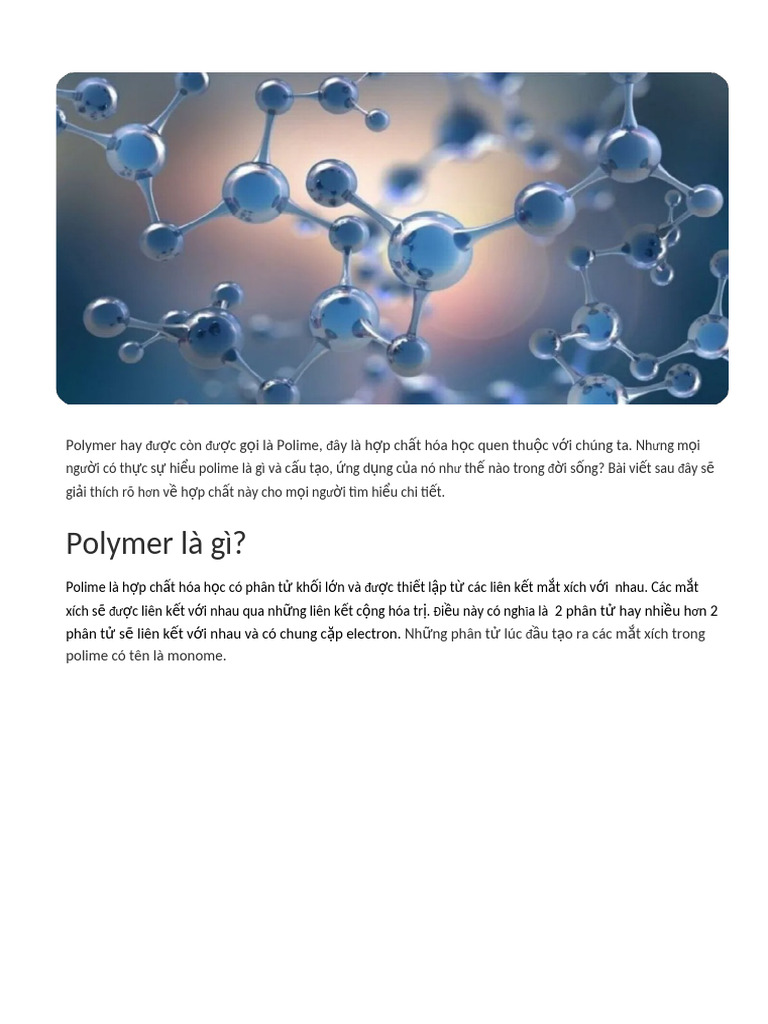 Polymer hay được còn được gọi là Polime, đây là hợp chất hóa học quen thuộc với chúng ta. Nhưng mọi người có thực sự hiểu polime là gì và cấu tạo, ứng dụng của nó như thế nào trong đời sống? Bài viết sau đây sẽ giải thích rõ hơn về hợp chất này cho mọi người tìm hiểu chi tiết.

Polymer là gì?

Polime là hợp chất hóa học có phân tử khối lớn và được thiết lập từ các liên kết mắt xích với nhau. Các mắt xích sẽ được liên kết với nhau qua những liên kết cộng hóa trị. Điều này có nghĩa là 2 phân tử hay nhiều hơn 2 phân tử sẽ liên kết với nhau và có chung cặp electron. Những phân tử lúc đầu tạo ra các mắt xích trong polime có tên là monome.